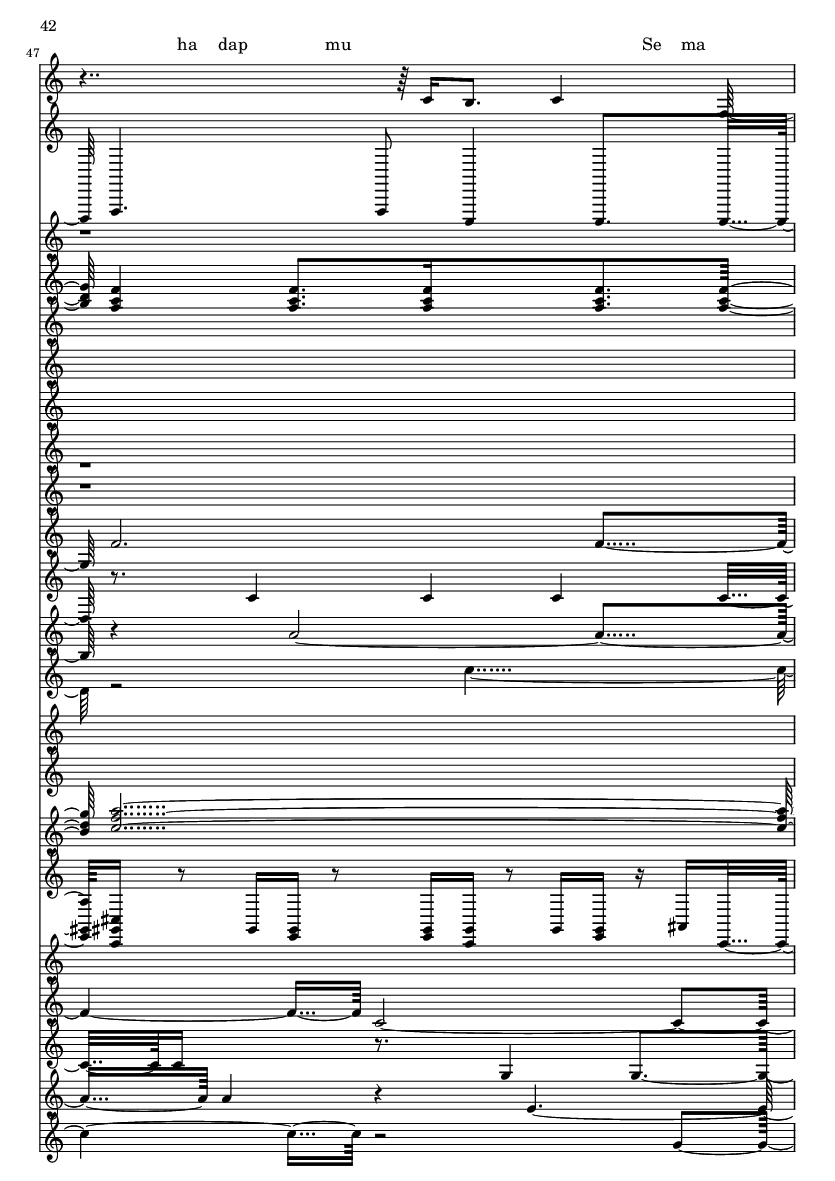 42

47

ha dap mu Se ma